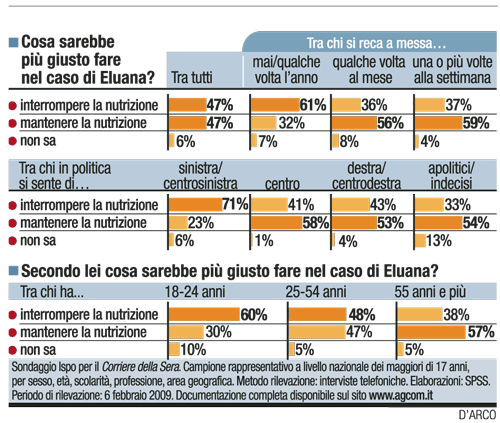 Cosa sarebbe più giusto fare nel caso di Eluana?

Tra chi si reca a messa…

| | Tra tutti | mai/qualche volta l'anno | qualche volta al mese | una o più volte alla settimana |
|---|---|---|---|---|
| interrompere la nutrizione | 47% | 61% | 36% | 37% |
| mantenere la nutrizione | 47% | 32% | 56% | 59% |
| non sa | 6% | 7% | 8% | 4% |

| Tra chi in politica si sente di… | sinistra/ centrosinistra | centro | destra/ centrodestra | apolitici/ indecisi |
|---|---|---|---|---|
| interrompere la nutrizione | 71% | 41% | 43% | 33% |
| mantenere la nutrizione | 23% | 58% | 53% | 54% |
| non sa | 6% | 1% | 4% | 13% |

Secondo lei cosa sarebbe più giusto fare nel caso di Eluana?

| Tra chi ha... | 18-24 anni | 25-54 anni | 55 anni e più |
|---|---|---|---|
| interrompere la nutrizione | 60% | 48% | 38% |
| mantenere la nutrizione | 30% | 47% | 57% |
| non sa | 10% | 5% | 5% |

Sondaggio Ispo per il Corriere della Sera. Campione rappresentativo a livello nazionale dei maggiori di 17 anni, per sesso, età, scolarità, professione, area geografica. Metodo rilevazione: interviste telefoniche. Elaborazioni: SPSS. Periodo di rilevazione: 6 febbraio 2009. Documentazione completa disponibile sul sito www.agcom.it

D'ARCO